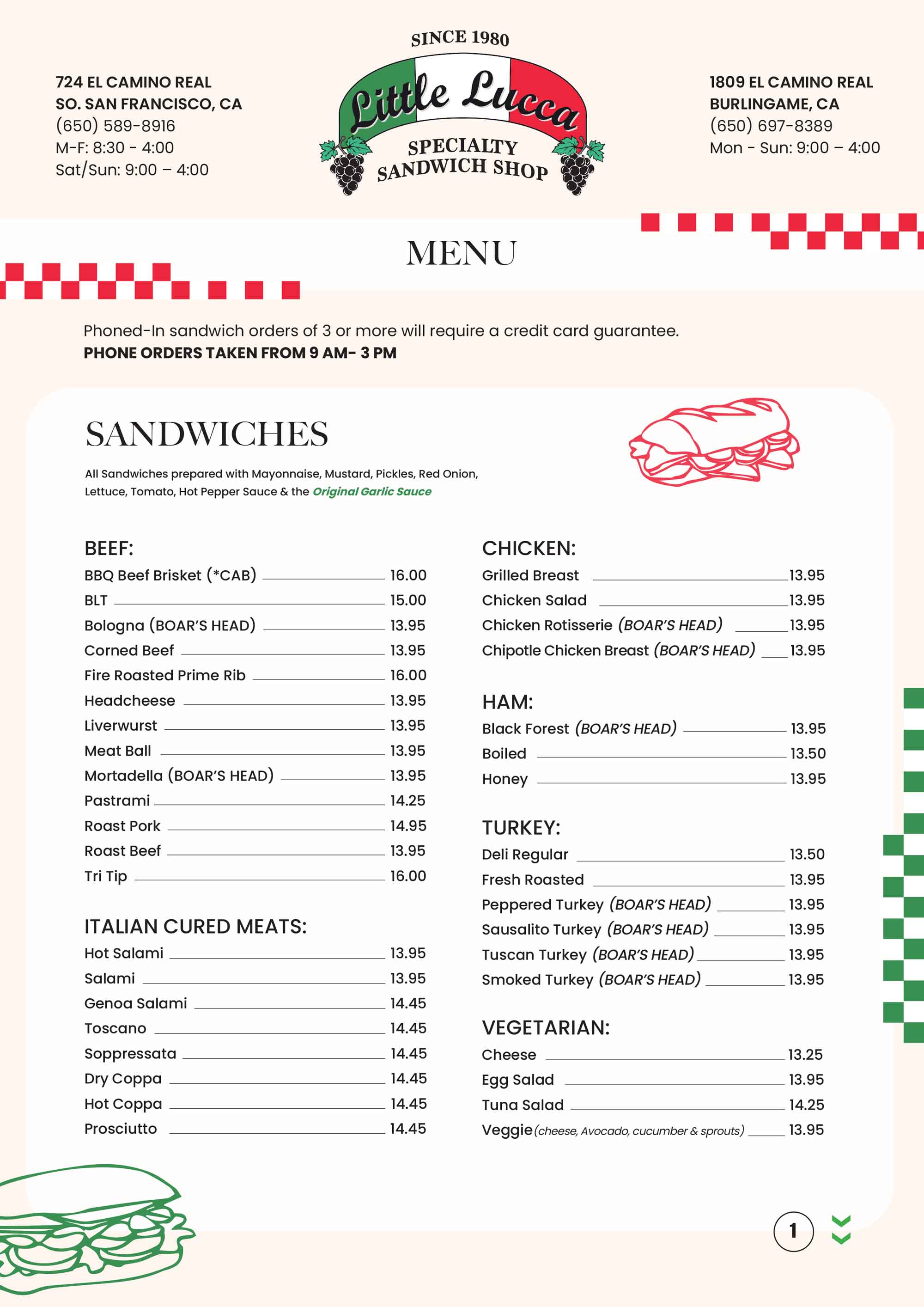 724 EL CAMINO REAL
SO. SAN FRANCISCO, CA
(650) 589-8916
M-F: 8:30 - 4:00
Sat/Sun: 9:00 – 4:00

SINCE 1980
Little Lucca
SPECIALTY SANDWICH SHOP

1809 EL CAMINO REAL
BURLINGAME, CA
(650) 697-8389
Mon - Sun: 9:00 – 4:00

MENU

Phoned-In sandwich orders of 3 or more will require a credit card guarantee.
PHONE ORDERS TAKEN FROM 9 AM- 3 PM

SANDWICHES

All Sandwiches prepared with Mayonnaise, Mustard, Pickles, Red Onion, Lettuce, Tomato, Hot Pepper Sauce & the Original Garlic Sauce

BEEF:
BBQ Beef Brisket (*CAB) 16.00
BLT 15.00
Bologna (BOAR'S HEAD) 13.95
Corned Beef 13.95
Fire Roasted Prime Rib 16.00
Headcheese 13.95
Liverwurst 13.95
Meat Ball 13.95
Mortadella (BOAR'S HEAD) 13.95
Pastrami 14.25
Roast Pork 14.95
Roast Beef 13.95
Tri Tip 16.00

ITALIAN CURED MEATS:
Hot Salami 13.95
Salami 13.95
Genoa Salami 14.45
Toscano 14.45
Soppressata 14.45
Dry Coppa 14.45
Hot Coppa 14.45
Prosciutto 14.45

CHICKEN:
Grilled Breast 13.95
Chicken Salad 13.95
Chicken Rotisserie (BOAR'S HEAD) 13.95
Chipotle Chicken Breast (BOAR'S HEAD) 13.95

HAM:
Black Forest (BOAR'S HEAD) 13.95
Boiled 13.50
Honey 13.95

TURKEY:
Deli Regular 13.50
Fresh Roasted 13.95
Peppered Turkey (BOAR'S HEAD) 13.95
Sausalito Turkey (BOAR'S HEAD) 13.95
Tuscan Turkey (BOAR'S HEAD) 13.95
Smoked Turkey (BOAR'S HEAD) 13.95

VEGETARIAN:
Cheese 13.25
Egg Salad 13.95
Tuna Salad 14.25
Veggie (cheese, Avocado, cucumber & sprouts) 13.95

1